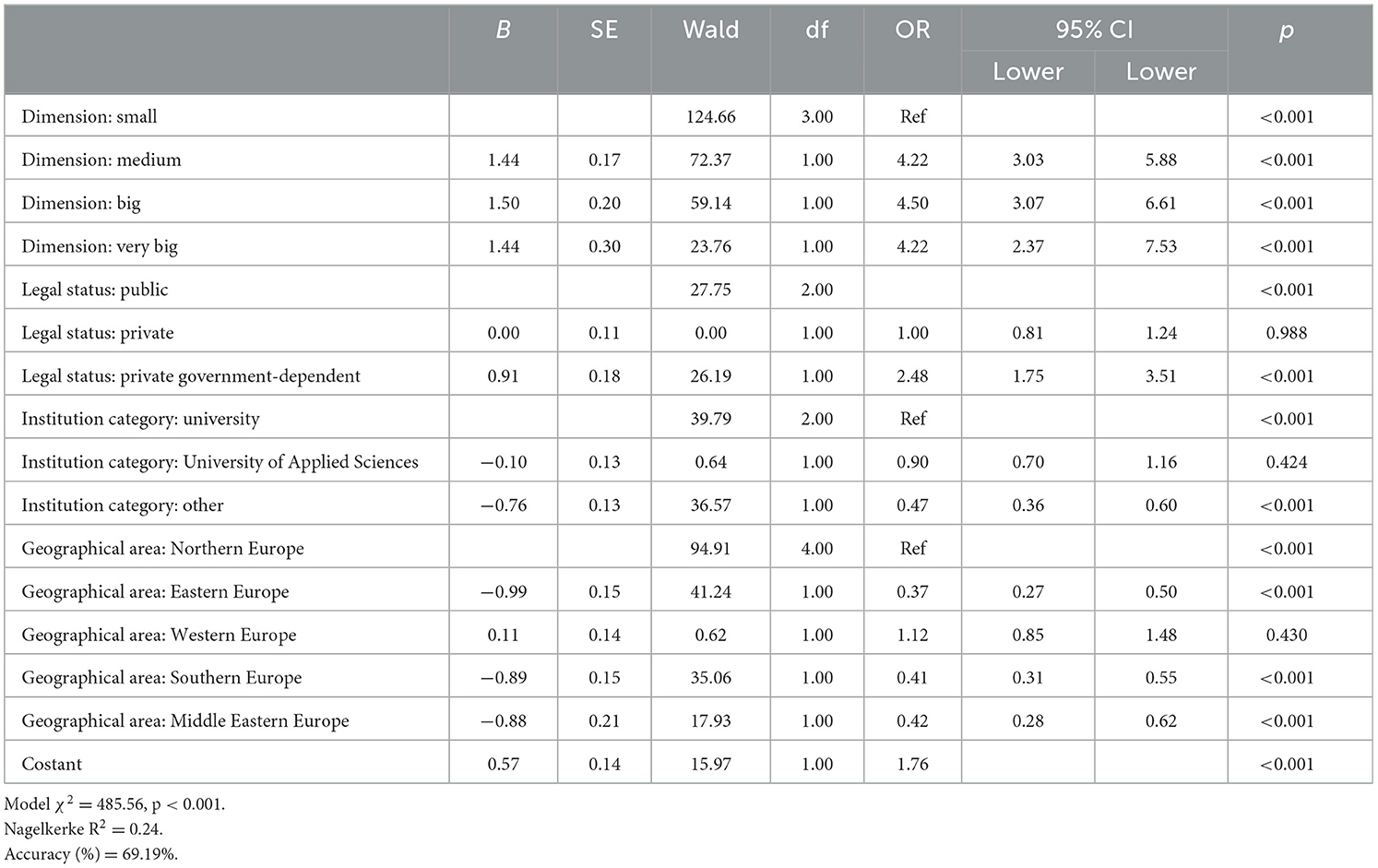 | | B | SE | Wald | df | OR | 95% CI Lower | 95% CI Lower | p |
|---|---|---|---|---|---|---|---|---|
| Dimension: small | | | 124.66 | 3.00 | Ref | | | <0.001 |
| Dimension: medium | 1.44 | 0.17 | 72.37 | 1.00 | 4.22 | 3.03 | 5.88 | <0.001 |
| Dimension: big | 1.50 | 0.20 | 59.14 | 1.00 | 4.50 | 3.07 | 6.61 | <0.001 |
| Dimension: very big | 1.44 | 0.30 | 23.76 | 1.00 | 4.22 | 2.37 | 7.53 | <0.001 |
| Legal status: public | | | 27.75 | 2.00 | | | | <0.001 |
| Legal status: private | 0.00 | 0.11 | 0.00 | 1.00 | 1.00 | 0.81 | 1.24 | 0.988 |
| Legal status: private government-dependent | 0.91 | 0.18 | 26.19 | 1.00 | 2.48 | 1.75 | 3.51 | <0.001 |
| Institution category: university | | | 39.79 | 2.00 | Ref | | | <0.001 |
| Institution category: University of Applied Sciences | −0.10 | 0.13 | 0.64 | 1.00 | 0.90 | 0.70 | 1.16 | 0.424 |
| Institution category: other | −0.76 | 0.13 | 36.57 | 1.00 | 0.47 | 0.36 | 0.60 | <0.001 |
| Geographical area: Northern Europe | | | 94.91 | 4.00 | Ref | | | <0.001 |
| Geographical area: Eastern Europe | −0.99 | 0.15 | 41.24 | 1.00 | 0.37 | 0.27 | 0.50 | <0.001 |
| Geographical area: Western Europe | 0.11 | 0.14 | 0.62 | 1.00 | 1.12 | 0.85 | 1.48 | 0.430 |
| Geographical area: Southern Europe | −0.89 | 0.15 | 35.06 | 1.00 | 0.41 | 0.31 | 0.55 | <0.001 |
| Geographical area: Middle Eastern Europe | −0.88 | 0.21 | 17.93 | 1.00 | 0.42 | 0.28 | 0.62 | <0.001 |
| Costant | 0.57 | 0.14 | 15.97 | 1.00 | 1.76 | | | <0.001 |

Model $\chi^2 = 485.56$, p < 0.001.
Nagelkerke $R^2 = 0.24$.
Accuracy (%) = 69.19%.